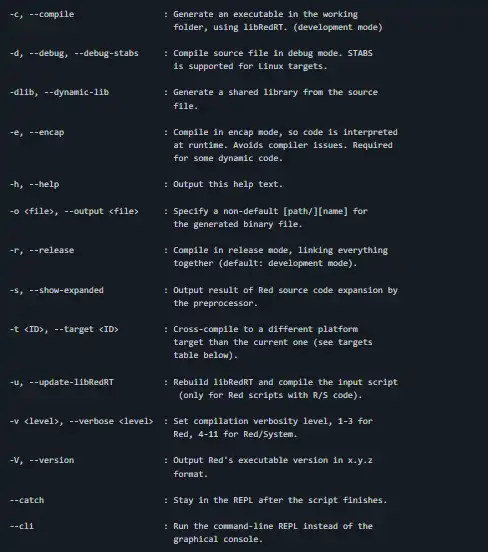 -c, --compile : Generate an executable in the working folder, using libRedRT. (development mode)

-d, --debug, --debug-stabs : Compile source file in debug mode. STABS is supported for Linux targets.

-dlib, --dynamic-lib : Generate a shared library from the source file.

-e, --encap : Compile in encap mode, so code is interpreted at runtime. Avoids compiler issues. Required for some dynamic code.

-h, --help : Output this help text.

-o <file>, --output <file> : Specify a non-default [path/][name] for the generated binary file.

-r, --release : Compile in release mode, linking everything together (default: development mode).

-s, --show-expanded : Output result of Red source code expansion by the preprocessor.

-t <ID>, --target <ID> : Cross-compile to a different platform target than the current one (see targets table below).

-u, --update-libRedRT : Rebuild libRedRT and compile the input script (only for Red scripts with R/S code).

-v <level>, --verbose <level> : Set compilation verbosity level, 1-3 for Red, 4-11 for Red/System.

-V, --version : Output Red's executable version in x.y.z format.

--catch : Stay in the REPL after the script finishes.

--cli : Run the command-line REPL instead of the graphical console.